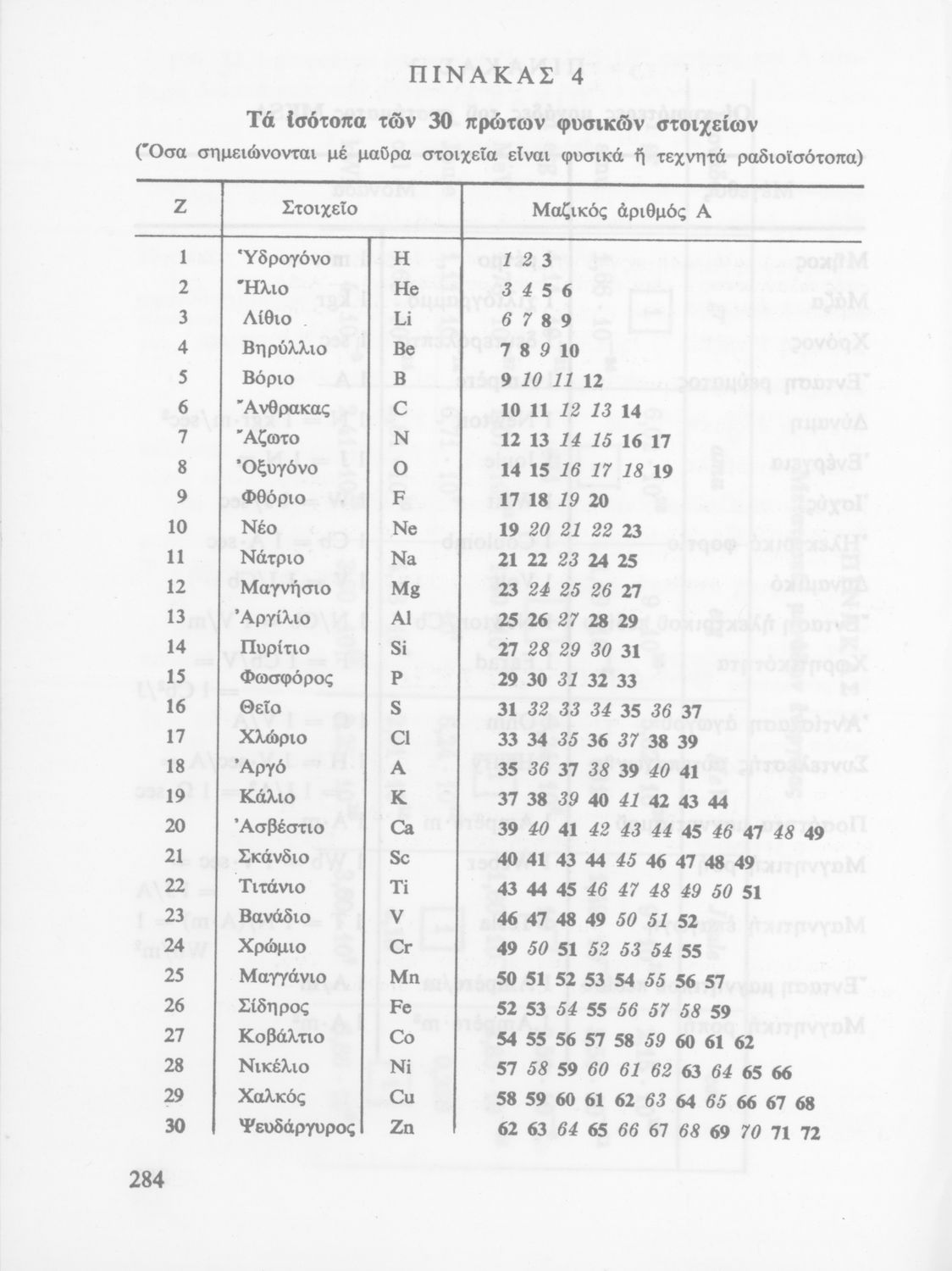 ΠΙΝΑΚΑΣ 4

Τά ἰσότοπα τῶν 30 πρώτων φυσικῶν στοιχείων

(Ὅσα σημειώνονται μέ μαῦρα στοιχεῖα εἶναι φυσικά ἤ τεχνητά ραδιοϊσότοπα)

| Z | Στοιχεῖο | | Μαζικός ἀριθμός A |
|---|---|---|---|
| 1 | Ὑδρογόνο | H | 1 2 3 |
| 2 | Ἥλιο | He | 3 4 5 6 |
| 3 | Λίθιο | Li | 6 7 8 9 |
| 4 | Βηρύλλιο | Be | 7 8 9 10 |
| 5 | Βόριο | B | 9 10 11 12 |
| 6 | Ἄνθρακας | C | 10 11 12 13 14 |
| 7 | Ἄζωτο | N | 12 13 14 15 16 17 |
| 8 | Ὀξυγόνο | O | 14 15 16 17 18 19 |
| 9 | Φθόριο | F | 17 18 19 20 |
| 10 | Νέο | Ne | 19 20 21 22 23 |
| 11 | Νάτριο | Na | 21 22 23 24 25 |
| 12 | Μαγνήσιο | Mg | 23 24 25 26 27 |
| 13 | Ἀργίλιο | Al | 25 26 27 28 29 |
| 14 | Πυρίτιο | Si | 27 28 29 30 31 |
| 15 | Φωσφόρος | P | 29 30 31 32 33 |
| 16 | Θεῖο | S | 31 32 33 34 35 36 37 |
| 17 | Χλώριο | Cl | 33 34 35 36 37 38 39 |
| 18 | Ἀργό | A | 35 36 37 38 39 40 41 |
| 19 | Κάλιο | K | 37 38 39 40 41 42 43 44 |
| 20 | Ἀσβέστιο | Ca | 39 40 41 42 43 44 45 46 47 48 49 |
| 21 | Σκάνδιο | Sc | 40 41 43 44 45 46 47 48 49 |
| 22 | Τιτάνιο | Ti | 43 44 45 46 47 48 49 50 51 |
| 23 | Βανάδιο | V | 46 47 48 49 50 51 52 |
| 24 | Χρώμιο | Cr | 49 50 51 52 53 54 55 |
| 25 | Μαγγάνιο | Mn | 50 51 52 53 54 55 56 57 |
| 26 | Σίδηρος | Fe | 52 53 54 55 56 57 58 59 |
| 27 | Κοβάλτιο | Co | 54 55 56 57 58 59 60 61 62 |
| 28 | Νικέλιο | Ni | 57 58 59 60 61 62 63 64 65 66 |
| 29 | Χαλκός | Cu | 58 59 60 61 62 63 64 65 66 67 68 |
| 30 | Ψευδάργυρος | Zn | 62 63 64 65 66 67 68 69 70 71 72 |

284